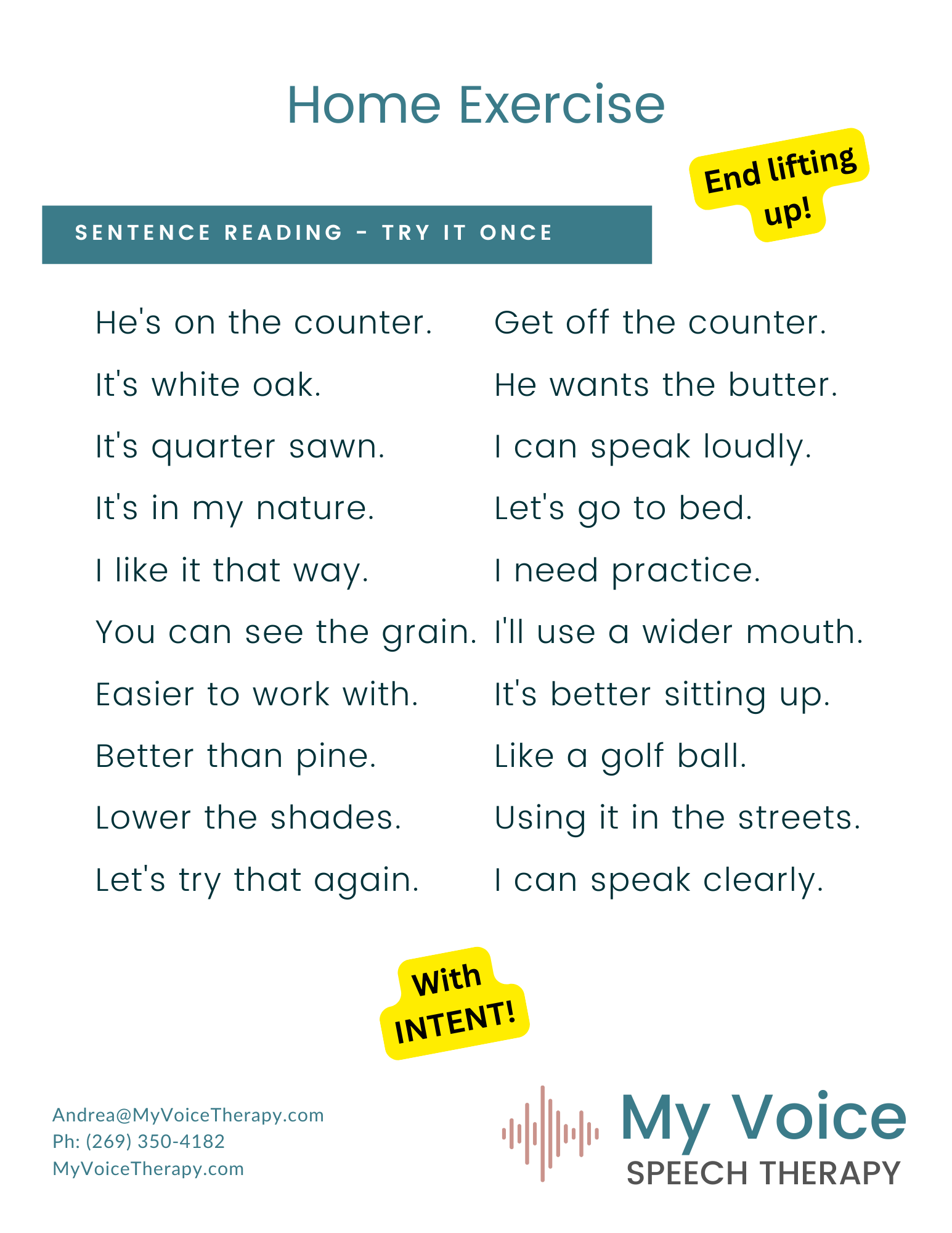 Home Exercise

End lifting up!

SENTENCE READING - TRY IT ONCE

He's on the counter.

It's white oak.

It's quarter sawn.

It's in my nature.

I like it that way.

You can see the grain.

Easier to work with.

Better than pine.

Lower the shades.

Let's try that again.

Get off the counter.

He wants the butter.

I can speak loudly.

Let's go to bed.

I need practice.

I'll use a wider mouth.

It's better sitting up.

Like a golf ball.

Using it in the streets.

I can speak clearly.

With INTENT!

Andrea@MyVoiceTherapy.com
Ph: (269) 350-4182
MyVoiceTherapy.com

My Voice
SPEECH THERAPY